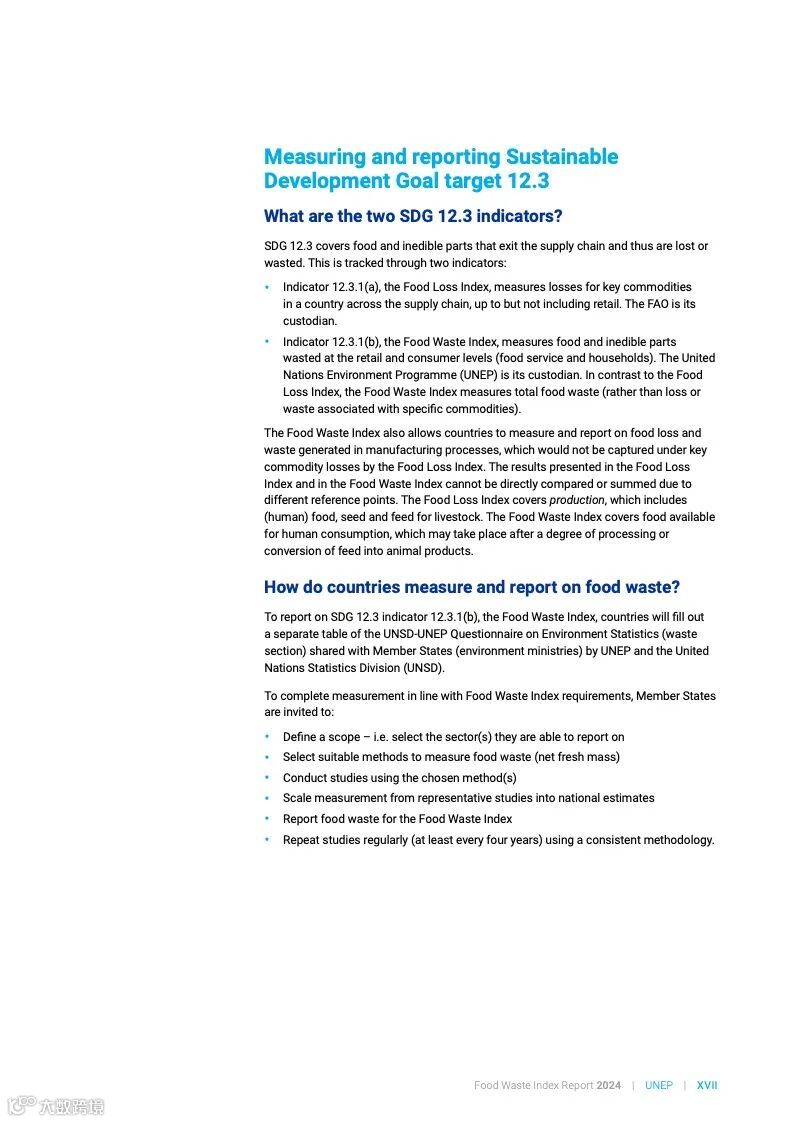 Measuring and reporting Sustainable Development Goal target 12.3

What are the two SDG 12.3 indicators?

SDG 12.3 covers food and inedible parts that exit the supply chain and thus are lost or wasted. This is tracked through two indicators:

• Indicator 12.3.1(a), the Food Loss Index, measures losses for key commodities in a country across the supply chain, up to but not including retail. The FAO is its custodian.
• Indicator 12.3.1(b), the Food Waste Index, measures food and inedible parts wasted at the retail and consumer levels (food service and households). The United Nations Environment Programme (UNEP) is its custodian. In contrast to the Food Loss Index, the Food Waste Index measures total food waste (rather than loss or waste associated with specific commodities).

The Food Waste Index also allows countries to measure and report on food loss and waste generated in manufacturing processes, which would not be captured under key commodity losses by the Food Loss Index. The results presented in the Food Loss Index and in the Food Waste Index cannot be directly compared or summed due to different reference points. The Food Loss Index covers production, which includes (human) food, seed and feed for livestock. The Food Waste Index covers food available for human consumption, which may take place after a degree of processing or conversion of feed into animal products.

How do countries measure and report on food waste?

To report on SDG 12.3 indicator 12.3.1(b), the Food Waste Index, countries will fill out a separate table of the UNSD-UNEP Questionnaire on Environment Statistics (waste section) shared with Member States (environment ministries) by UNEP and the United Nations Statistics Division (UNSD).

To complete measurement in line with Food Waste Index requirements, Member States are invited to:

• Define a scope – i.e. select the sector(s) they are able to report on
• Select suitable methods to measure food waste (net fresh mass)
• Conduct studies using the chosen method(s)
• Scale measurement from representative studies into national estimates
• Report food waste for the Food Waste Index
• Repeat studies regularly (at least every four years) using a consistent methodology.

Food Waste Index Report 2024 | UNEP | XVII

六数跨境